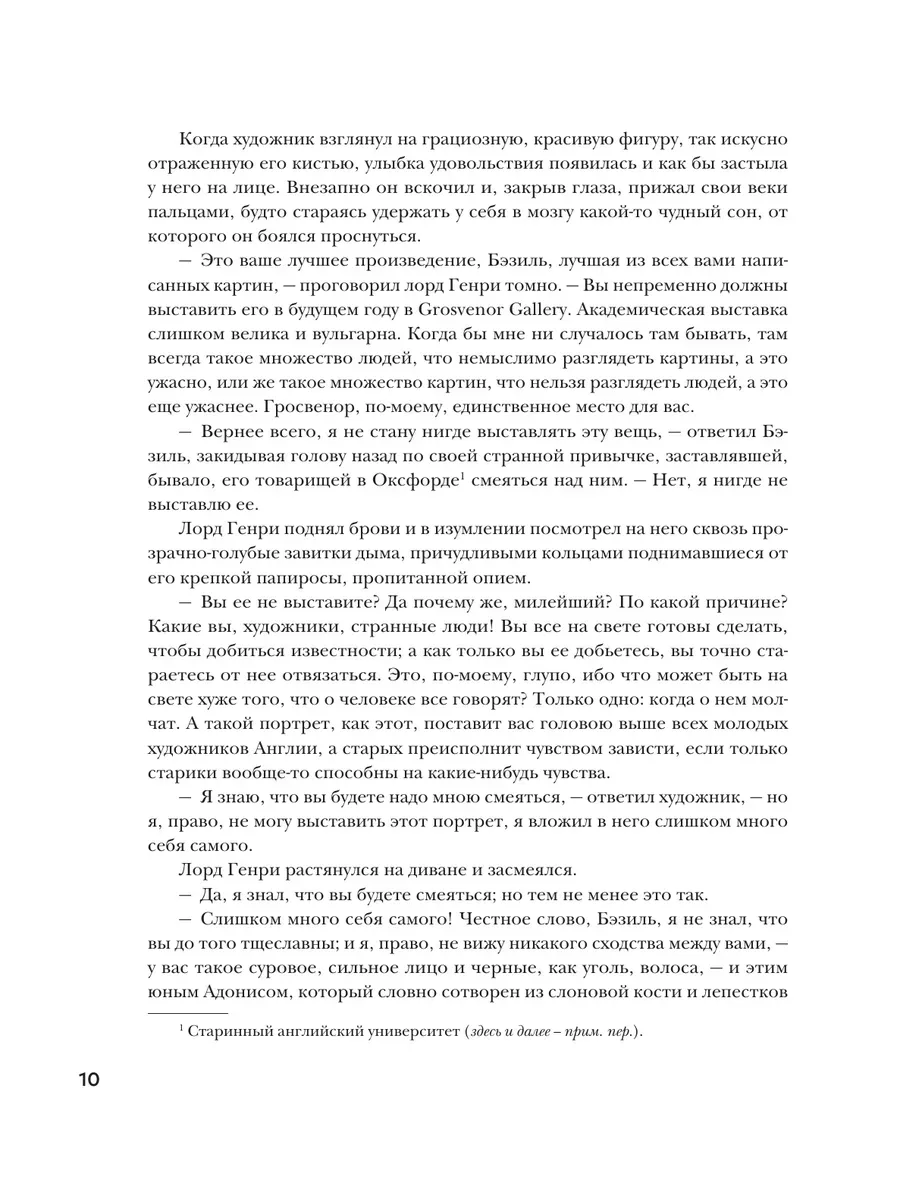 Когда художник взглянул на грациозную, красивую фигуру, так искусно отраженную его кистью, улыбка удовольствия появилась и как бы застыла у него на лице. Внезапно он вскочил и, закрыв глаза, прижал свои веки пальцами, будто стараясь удержать у себя в мозгу какой-то чудный сон, от которого он боялся проснуться.

— Это ваше лучшее произведение, Бэзиль, лучшая из всех вами написанных картин, — проговорил лорд Генри томно. — Вы непременно должны выставить его в будущем году в Grosvenor Gallery. Академическая выставка слишком велика и вульгарна. Когда бы мне ни случалось там бывать, там всегда такое множество людей, что немыслимо разглядеть картины, а это ужасно, или же такое множество картин, что нельзя разглядеть людей, а это еще ужаснее. Гросвенор, по-моему, единственное место для вас.

— Вернее всего, я не стану нигде выставлять эту вещь, — ответил Бэзиль, закидывая голову назад по своей странной привычке, заставлявшей, бывало, его товарищей в Оксфорде$^{1}$ смеяться над ним. — Нет, я нигде не выставлю ее.

Лорд Генри поднял брови и в изумлении посмотрел на него сквозь прозрачно-голубые завитки дыма, причудливыми кольцами поднимавшиеся от его крепкой папиросы, пропитанной опием.

— Вы ее не выставите? Да почему же, милейший? По какой причине? Какие вы, художники, странные люди! Вы все на свете готовы сделать, чтобы добиться известности; а как только вы ее добьетесь, вы точно стараетесь от нее отвязаться. Это, по-моему, глупо, ибо что может быть на свете хуже того, что о человеке все говорят? Только одно: когда о нем молчат. А такой портрет, как этот, поставит вас головою выше всех молодых художников Англии, а старых преисполнит чувством зависти, если только старики вообще-то способны на какие-нибудь чувства.

— Я знаю, что вы будете надо мною смеяться, — ответил художник, — но я, право, не могу выставить этот портрет, я вложил в него слишком много себя самого.

Лорд Генри растянулся на диване и засмеялся.

— Да, я знал, что вы будете смеяться; но тем не менее это так.

— Слишком много себя самого! Честное слово, Бэзиль, я не знал, что вы до того тщеславны; и я, право, не вижу никакого сходства между вами, — у вас такое суровое, сильное лицо и черные, как уголь, волоса, — и этим юным Адонисом, который словно сотворен из слоновой кости и лепестков

$^{1}$ Старинный английский университет (здесь и далее – прим. пер.).

10